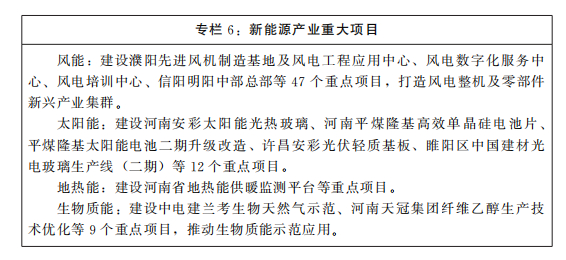 专栏 6：新能源产业重大项目

风能：建设濮阳先进风机制造基地及风电工程应用中心、风电数字化服务中心、风电培训中心、信阳明阳中部总部等 47 个重点项目，打造风电整机及零部件新兴产业集群。

太阳能：建设河南安彩太阳能光热玻璃、河南平煤隆基高效单晶硅电池片、平煤隆基太阳能电池二期升级改造、许昌安彩光伏轻质基板、睢阳区中国建材光电玻璃生产线（二期）等 12 个重点项目。

地热能：建设河南省地热能供暖监测平台等重点项目。

生物质能：建设中电建兰考生物天然气示范、河南天冠集团纤维乙醇生产技术优化等 9 个重点项目，推动生物质能示范应用。